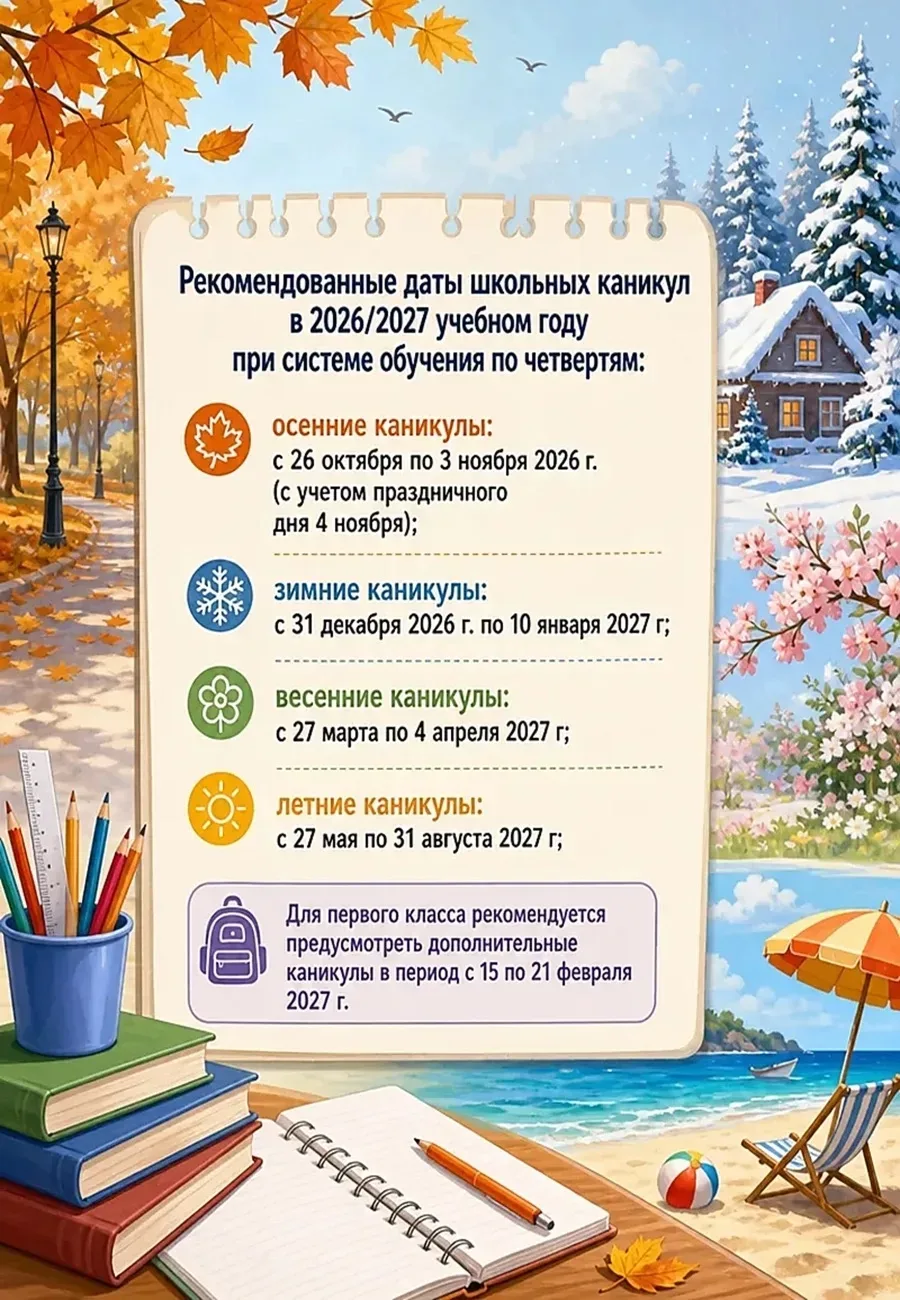 Рекомендованные даты школьных каникул
в 2026/2027 учебном году
при системе обучения по четвертям:

осенние каникулы:
с 26 октября по 3 ноября 2026 г.
(с учетом праздничного дня 4 ноября);

зимние каникулы:
с 31 декабря 2026 г. по 10 января 2027 г;

весенние каникулы:
с 27 марта по 4 апреля 2027 г;

летние каникулы:
с 27 мая по 31 августа 2027 г;

Для первого класса рекомендуется предусмотреть дополнительные каникулы в период с 15 по 21 февраля 2027 г.